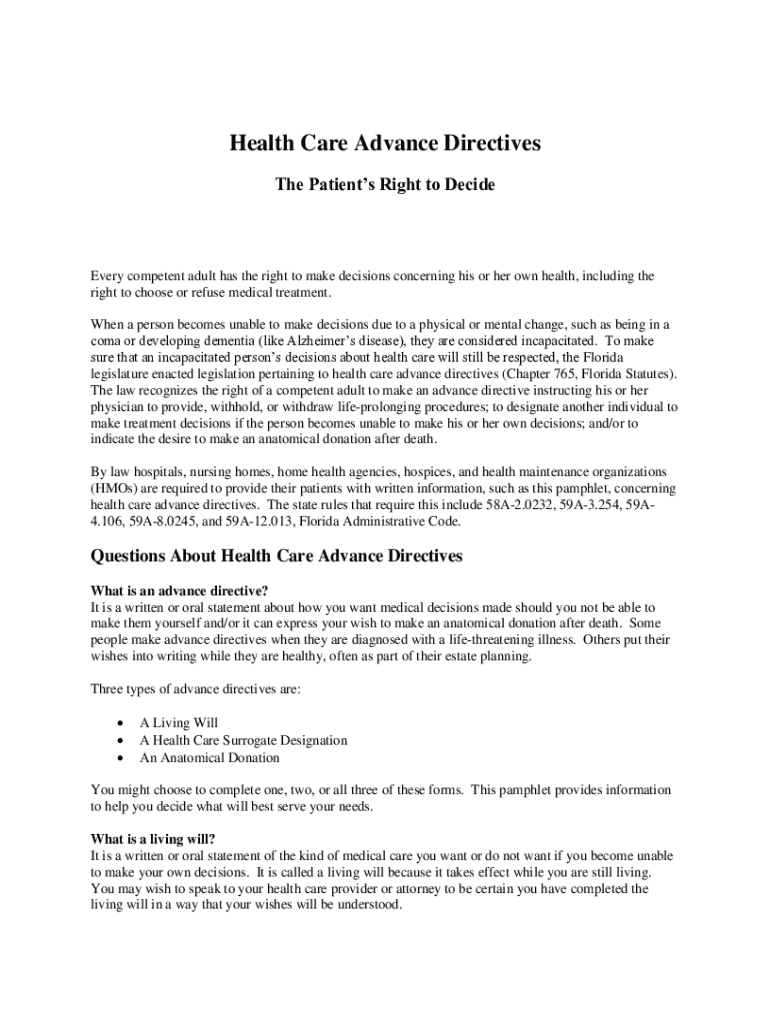 Health Care Advance Directives

The Patient's Right to Decide

Every competent adult has the right to make decisions concerning his or her own health, including the right to choose or refuse medical treatment.

When a person becomes unable to make decisions due to a physical or mental change, such as being in a coma or developing dementia (like Alzheimer's disease), they are considered incapacitated. To make sure that an incapacitated person's decisions about health care will still be respected, the Florida legislature enacted legislation pertaining to health care advance directives (Chapter 765, Florida Statutes). The law recognizes the right of a competent adult to make an advance directive instructing his or her physician to provide, withhold, or withdraw life-prolonging procedures; to designate another individual to make treatment decisions if the person becomes unable to make his or her own decisions; and/or to indicate the desire to make an anatomical donation after death.

By law hospitals, nursing homes, home health agencies, hospices, and health maintenance organizations (HMOs) are required to provide their patients with written information, such as this pamphlet, concerning health care advance directives. The state rules that require this include 58A-2.0232, 59A-3.254, 59A-4.106, 59A-8.0245, and 59A-12.013, Florida Administrative Code.

Questions About Health Care Advance Directives

What is an advance directive?
It is a written or oral statement about how you want medical decisions made should you not be able to make them yourself and/or it can express your wish to make an anatomical donation after death. Some people make advance directives when they are diagnosed with a life-threatening illness. Others put their wishes into writing while they are healthy, often as part of their estate planning.

Three types of advance directives are:

• A Living Will
• A Health Care Surrogate Designation
• An Anatomical Donation

You might choose to complete one, two, or all three of these forms. This pamphlet provides information to help you decide what will best serve your needs.

What is a living will?
It is a written or oral statement of the kind of medical care you want or do not want if you become unable to make your own decisions. It is called a living will because it takes effect while you are still living. You may wish to speak to your health care provider or attorney to be certain you have completed the living will in a way that your wishes will be understood.